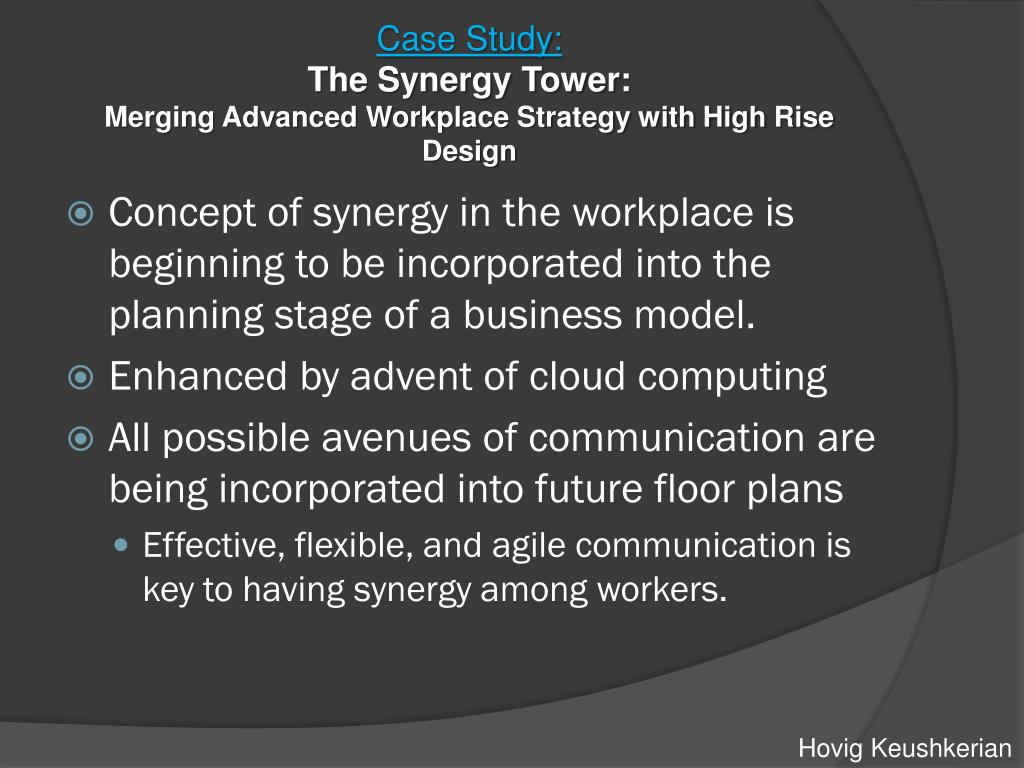 Case Study:
The Synergy Tower:
Merging Advanced Workplace Strategy with High Rise Design

Concept of synergy in the workplace is beginning to be incorporated into the planning stage of a business model.

Enhanced by advent of cloud computing

All possible avenues of communication are being incorporated into future floor plans

Effective, flexible, and agile communication is key to having synergy among workers.

Hovig Keushkerian